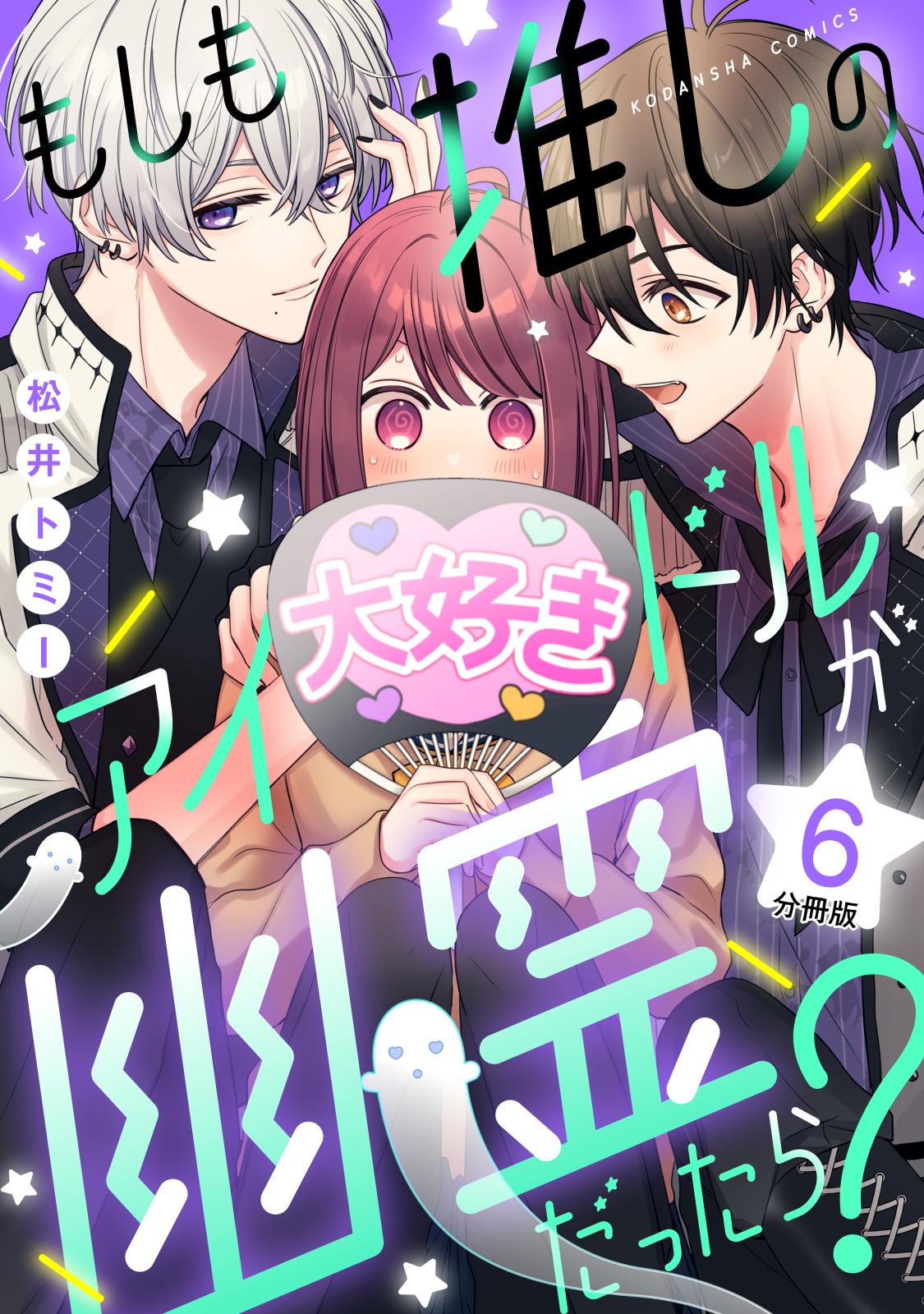 KODANSHA COMICS

もしも推しのアイドルが幽霊だったら?

松井トミー

大好き

6
分冊版